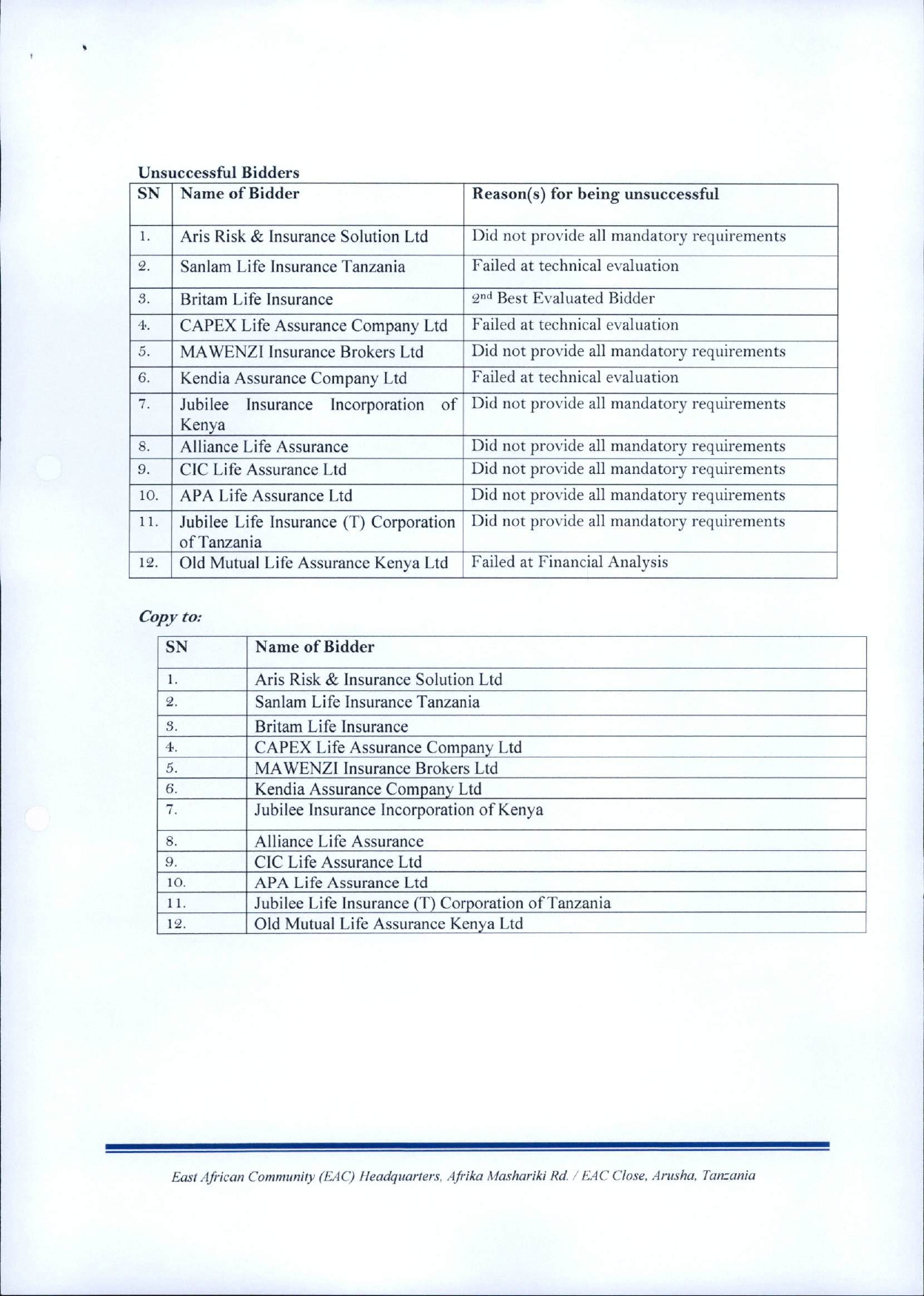 Unsuccessful Bidders

| SN | Name of Bidder | Reason(s) for being unsuccessful |
|---|---|---|
| 1. | Aris Risk & Insurance Solution Ltd | Did not provide all mandatory requirements |
| 2. | Sanlam Life Insurance Tanzania | Failed at technical evaluation |
| 3. | Britam Life Insurance | 2nd Best Evaluated Bidder |
| 4. | CAPEX Life Assurance Company Ltd | Failed at technical evaluation |
| 5. | MAWENZI Insurance Brokers Ltd | Did not provide all mandatory requirements |
| 6. | Kendia Assurance Company Ltd | Failed at technical evaluation |
| 7. | Jubilee Insurance Incorporation of Kenya | Did not provide all mandatory requirements |
| 8. | Alliance Life Assurance | Did not provide all mandatory requirements |
| 9. | CIC Life Assurance Ltd | Did not provide all mandatory requirements |
| 10. | APA Life Assurance Ltd | Did not provide all mandatory requirements |
| 11. | Jubilee Life Insurance (T) Corporation of Tanzania | Did not provide all mandatory requirements |
| 12. | Old Mutual Life Assurance Kenya Ltd | Failed at Financial Analysis |

Copy to:

| SN | Name of Bidder |
|---|---|
| 1. | Aris Risk & Insurance Solution Ltd |
| 2. | Sanlam Life Insurance Tanzania |
| 3. | Britam Life Insurance |
| 4. | CAPEX Life Assurance Company Ltd |
| 5. | MAWENZI Insurance Brokers Ltd |
| 6. | Kendia Assurance Company Ltd |
| 7. | Jubilee Insurance Incorporation of Kenya |
| 8. | Alliance Life Assurance |
| 9. | CIC Life Assurance Ltd |
| 10. | APA Life Assurance Ltd |
| 11. | Jubilee Life Insurance (T) Corporation of Tanzania |
| 12. | Old Mutual Life Assurance Kenya Ltd |

East African Community (EAC) Headquarters, Afrika Mashariki Rd. / EAC Close, Arusha, Tanzania